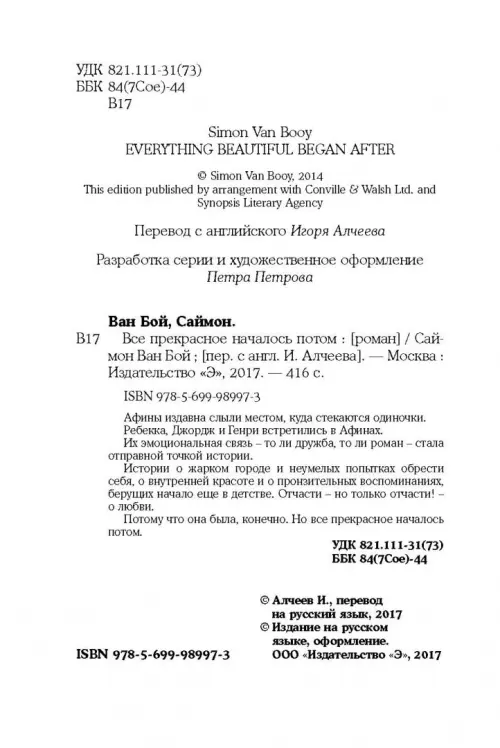 УДК 821.111-31(73)
ББК 84(7Сое)-44
В17

Simon Van Booy
EVERYTHING BEAUTIFUL BEGAN AFTER

© Simon Van Booy, 2014
This edition published by arrangement with Conville & Walsh Ltd. and Synopsis Literary Agency

Перевод с английского Игоря Алчеева

Разработка серии и художественное оформление Петра Петрова

Ван Бой, Саймон.
В17 Все прекрасное началось потом : [роман] / Саймон Ван Бой ; [пер. с англ. И. Алчеева]. — Москва : Издательство «Э», 2017. — 416 с.

ISBN 978-5-699-98997-3

Афины издавна слыли местом, куда стекаются одиночки. Ребекка, Джордж и Генри встретились в Афинах.

Их эмоциональная связь – то ли дружба, то ли роман – стала отправной точкой истории.

Истории о жарком городе и неумелых попытках обрести себя, о внутренней красоте и о пронзительных воспоминаниях, берущих начало еще в детстве. Отчасти – но только отчасти! – о любви.

Потому что она была, конечно. Но все прекрасное началось потом.

УДК 821.111-31(73)
ББК 84(7Сое)-44

© Алчеев И., перевод на русский язык, 2017
© Издание на русском языке, оформление. ООО «Издательство «Э», 2017

ISBN 978-5-699-98997-3